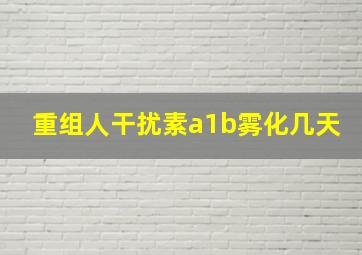 重组人干扰素a1b雾化几天